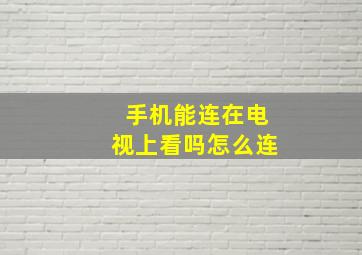 手机能连在电视上看吗怎么连